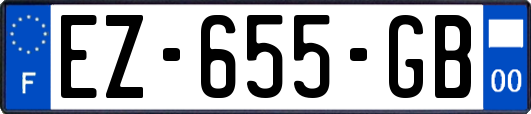 F
EZ-655-GB
00